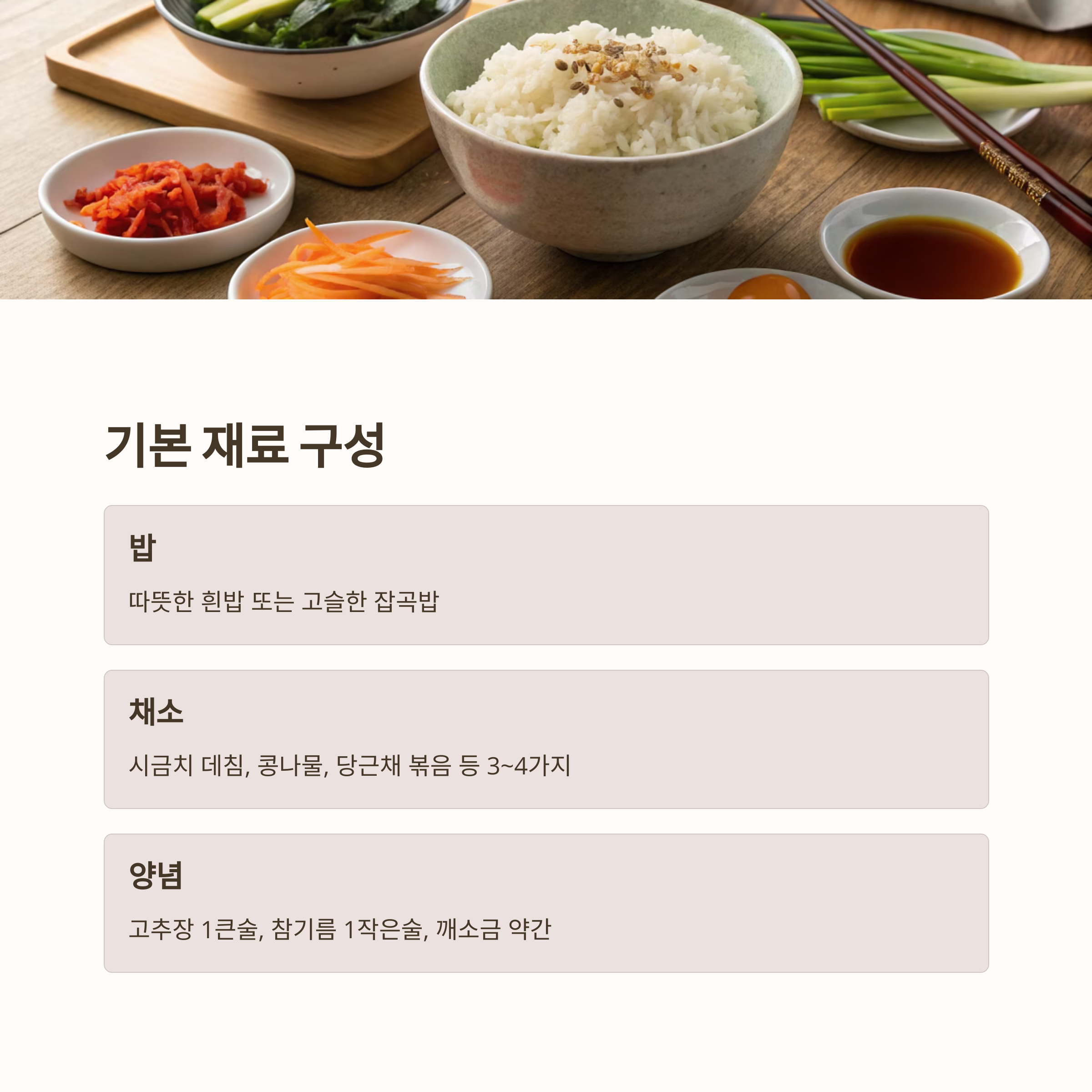 기본 재료 구성

밥

따뜻한 흰밥 또는 고슬한 잡곡밥

채소

시금치 데침, 콩나물, 당근채 볶음 등 3~4가지

양념

고추장 1큰술, 참기름 1작은술, 깨소금 약간